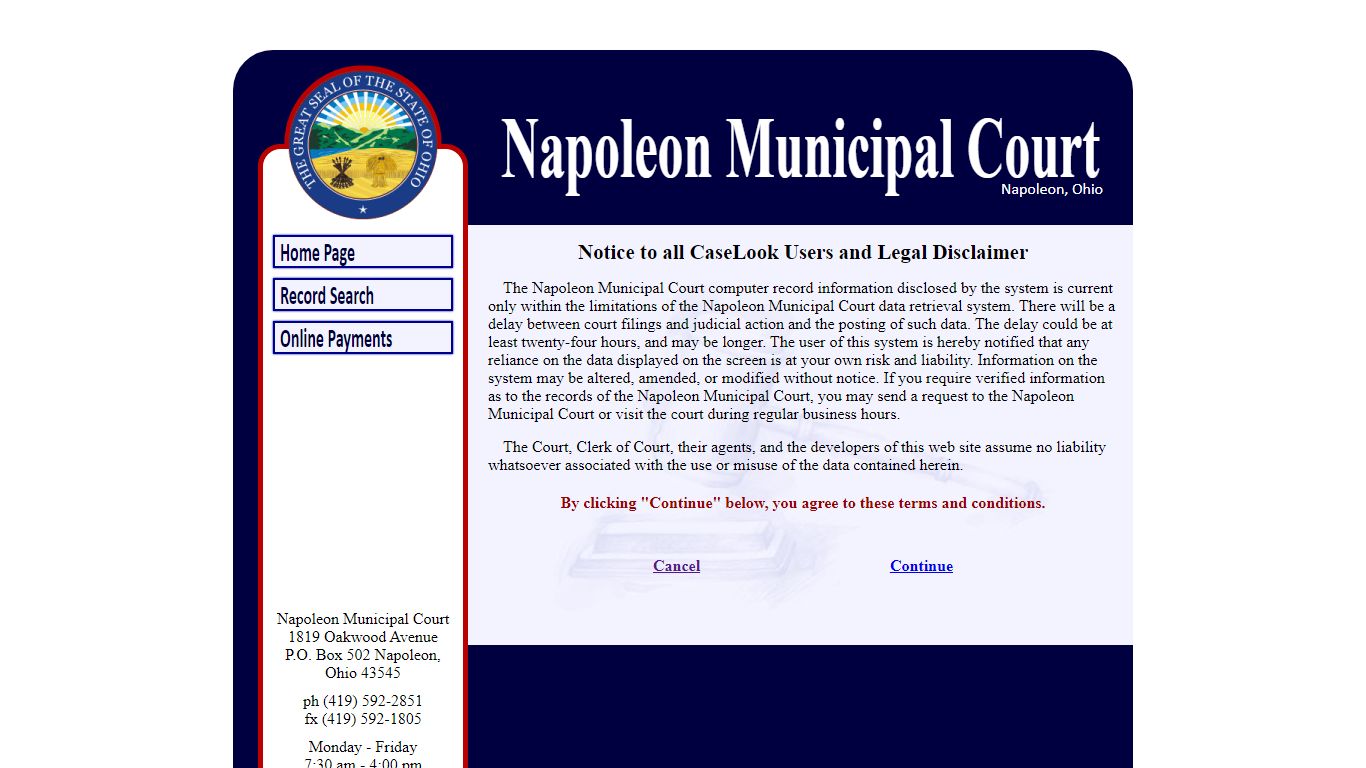 THE GREAT SEAL OF THE STATE OF OHIO

Napoleon Municipal Court
Napoleon, Ohio

Home Page
Record Search
Online Payments

Notice to all CaseLook Users and Legal Disclaimer

The Napoleon Municipal Court computer record information disclosed by the system is current only within the limitations of the Napoleon Municipal Court data retrieval system. There will be a delay between court filings and judicial action and the posting of such data. The delay could be at least twenty-four hours, and may be longer. The user of this system is hereby notified that any reliance on the data displayed on the screen is at your own risk and liability. Information on the system may be altered, amended, or modified without notice. If you require verified information as to the records of the Napoleon Municipal Court, you may send a request to the Napoleon Municipal Court or visit the court during regular business hours.

The Court, Clerk of Court, their agents, and the developers of this web site assume no liability whatsoever associated with the use or misuse of the data contained herein.

By clicking "Continue" below, you agree to these terms and conditions.

Cancel Continue

Napoleon Municipal Court
1819 Oakwood Avenue
P.O. Box 502 Napoleon, Ohio 43545

ph (419) 592-2851
fx (419) 592-1805

Monday - Friday
7:30 am - 4:00 pm